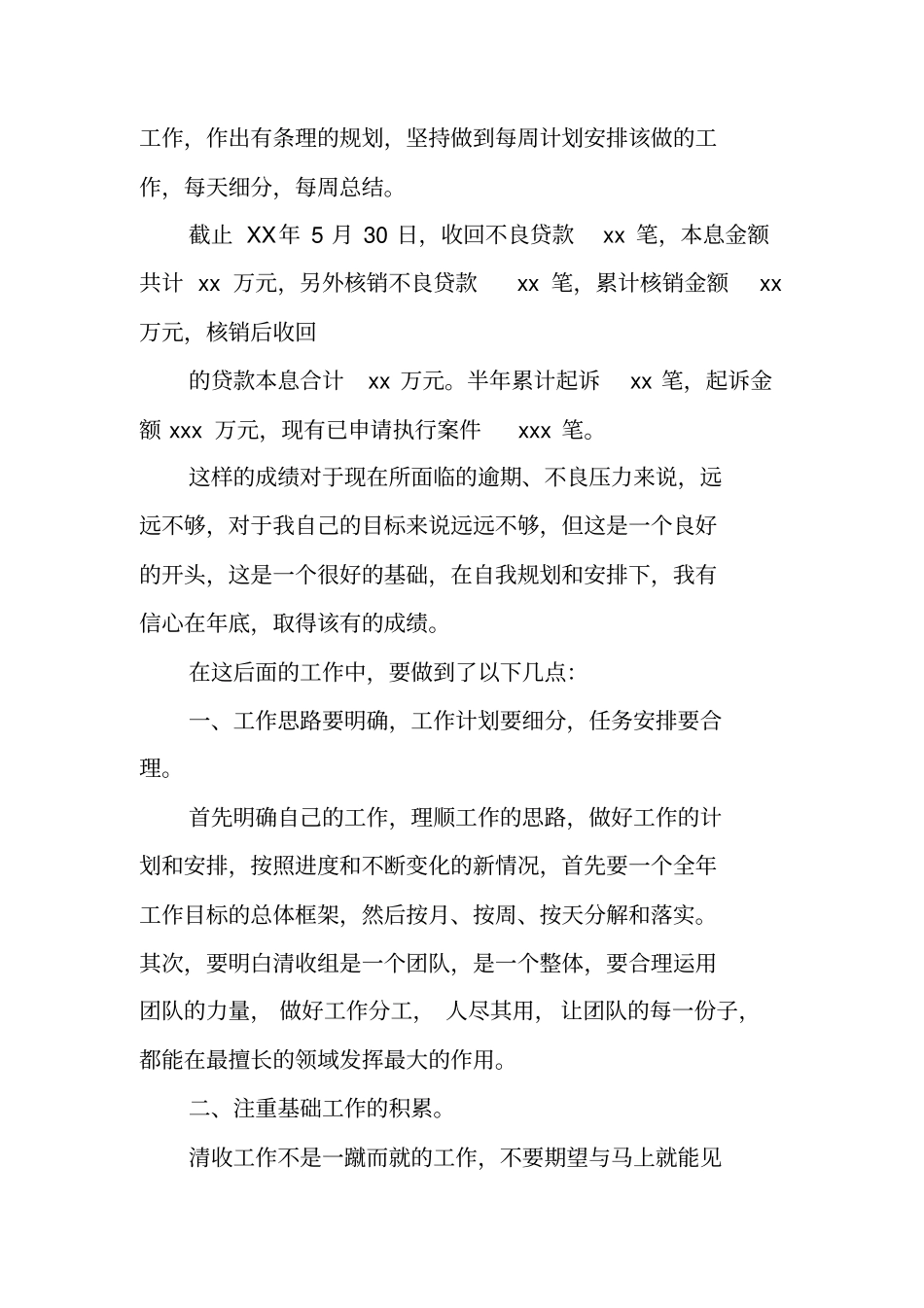 工作，作出有条理的规划，坚持做到每周计划安排该做的工作，每天细分，每周总结。

截止 XX年 5 月 30 日，收回不良贷款 xx 笔，本息金额共计 xx 万元，另外核销不良贷款 xx 笔，累计核销金额 xx 万元，核销后收回

的贷款本息合计 xx 万元。半年累计起诉 xx 笔，起诉金额 xxx 万元，现有已申请执行案件 xxx 笔。

这样的成绩对于现在所面临的逾期、不良压力来说，远远不够，对于我自己的目标来说远远不够，但这是一个良好的开头，这是一个很好的基础，在自我规划和安排下，我有信心在年底，取得该有的成绩。

在这后面的工作中，要做到了以下几点：

一、工作思路要明确，工作计划要细分，任务安排要合理。

首先明确自己的工作，理顺工作的思路，做好工作的计划和安排，按照进度和不断变化的新情况，首先要一个全年工作目标的总体框架，然后按月、按周、按天分解和落实。其次，要明白清收组是一个团队，是一个整体，要合理运用团队的力量，做好工作分工，人尽其用，让团队的每一份子，都能在最擅长的领域发挥最大的作用。

二、注重基础工作的积累。

清收工作不是一蹴而就的工作，不要期望与马上就能见